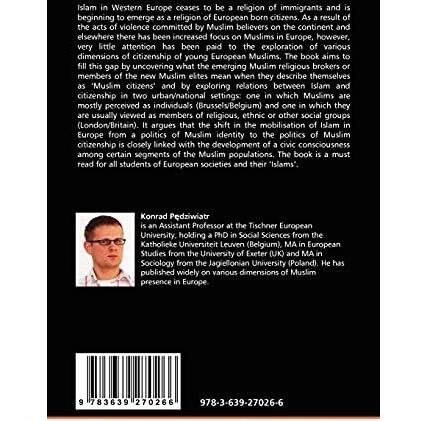 Islam in Western Europe ceases to be a religion of immigrants and is beginning to emerge as a religion of European born citizens. As a result of the acts of violence committed by Muslim believers on the continent and elsewhere there has been increased focus on Muslims in Europe, however, very little attention has been paid to the exploration of various dimensions of citizenship of young European Muslims. The book aims to fill this gap by uncovering what the emerging Muslim religious brokers or members of the new Muslim elites mean when they describe themselves as 'Muslim citizens' and by exploring relations between Islam and citizenship in two urban/national settings: one in which Muslims are mostly perceived as individuals (Brussels/Belgium) and one in which they are usually viewed as members of religious, ethnic or other social groups (London/Britain). It argues that the shift in the mobilisation of Islam in Europe from a politics of Muslim identity to the politics of Muslim citizenship is closely linked with the development of a civic consciousness among certain segments of the Muslim populations. The book is a must read for all students of European societies and their 'Islams'.

Konrad Pędziwiatr
is an Assistant Professor at the Tischner European University, holding a PhD in Social Sciences from the Katholieke Universiteit Leuven (Belgium), MA in European Studies from the University of Exeter (UK) and MA in Sociology from the Jagiellonian University (Poland). He has published widely on various dimensions of Muslim presence in Europe.

9 783639 270266

978-3-639-27026-6